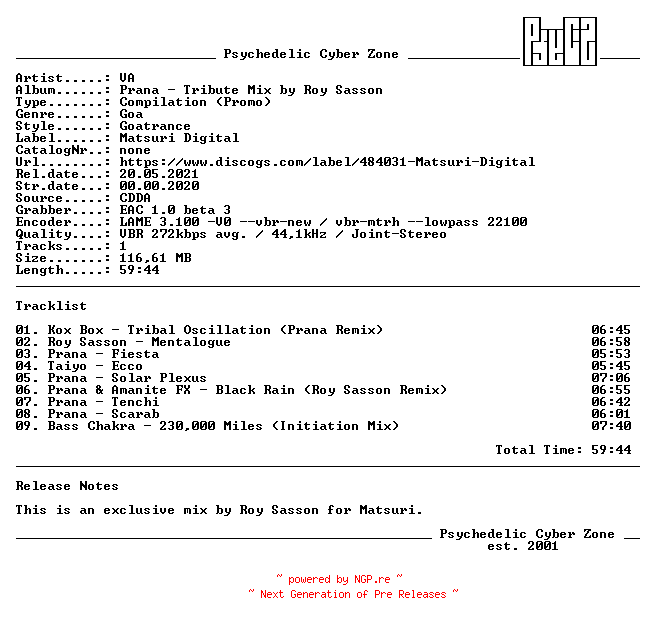 Psychedelic Cyber Zone

Artist.....: VA
Album......: Prana - Tribute Mix by Roy Sasson
Type.......: Compilation (Promo)
Genre......: Goa
Style......: Goatrance
Label......: Matsuri Digital
CatalogNr..: none
Url........: https://www.discogs.com/label/484031-Matsuri-Digital
Rel.date...: 20.05.2021
Str.date...: 00.00.2020
Source.....: CDDA
Grabber....: EAC 1.0 beta 3
Encoder....: LAME 3.100 -V0 --vbr-new / vbr-mtrh --lowpass 22100
Quality....: VBR 272kbps avg. / 44,1kHz / Joint-Stereo
Tracks.....: 1
Size.......: 116,61 MB
Length.....: 59:44

Tracklist

01. Kox Box - Tribal Oscillation (Prana Remix) 06:45
02. Roy Sasson - Mentalogue 06:58
03. Prana - Fiesta 05:53
04. Taiyo - Ecco 05:45
05. Prana - Solar Plexus 07:06
06. Prana & Amanite FX - Black Rain (Roy Sasson Remix) 06:55
07. Prana - Tenchi 06:42
08. Prana - Scarab 06:01
09. Bass Chakra - 230,000 Miles (Initiation Mix) 07:40

Total Time: 59:44

Release Notes

This is an exclusive mix by Roy Sasson for Matsuri.

Psychedelic Cyber Zone
est. 2001

~ powered by NGP.re ~
~ Next Generation of Pre Releases ~